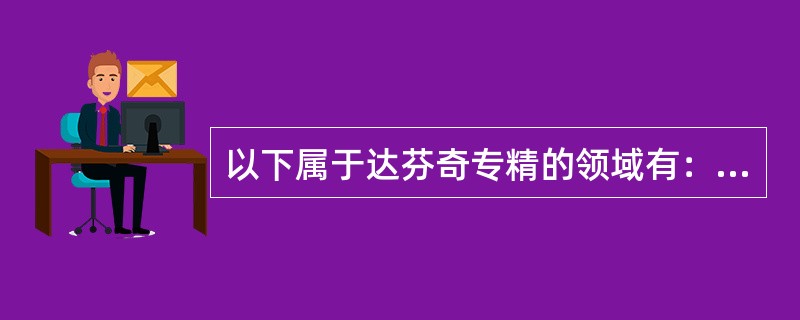 以下属于达芬奇专精的领域有：...